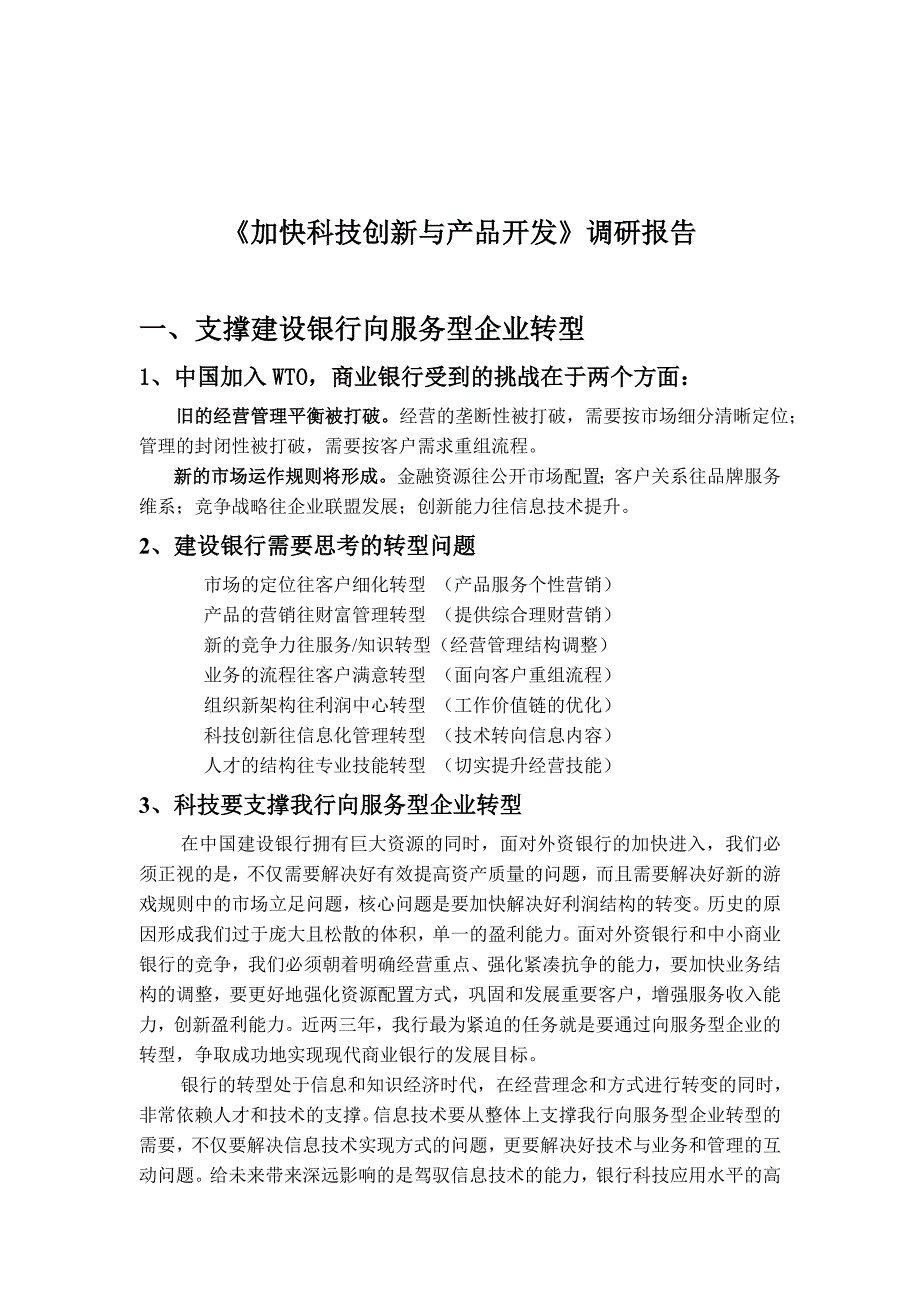 《加快科技创新与产品开发》调研报告

一、支撑建设银行向服务型企业转型

1、中国加入 WTO，商业银行受到的挑战在于两个方面：

旧的经营管理平衡被打破。经营的垄断性被打破，需要按市场细分清晰定位；管理的封闭性被打破，需要按客户需求重组流程。

新的市场运作规则将形成。金融资源往公开市场配置；客户关系往品牌服务维系；竞争战略往企业联盟发展；创新能力往信息技术提升。

2、建设银行需要思考的转型问题

市场的定位往客户细化转型 （产品服务个性营销）
产品的营销往财富管理转型 （提供综合理财营销）
新的竞争力往服务/知识转型（经营管理结构调整）
业务的流程往客户满意转型 （面向客户重组流程）
组织新架构往利润中心转型 （工作价值链的优化）
科技创新往信息化管理转型 （技术转向信息内容）
人才的结构往专业技能转型 （切实提升经营技能）

3、科技要支撑我行向服务型企业转型

在中国建设银行拥有巨大资源的同时，面对外资银行的加快进入，我们必须正视的是，不仅需要解决好有效提高资产质量的问题，而且需要解决好新的游戏规则中的市场立足问题，核心问题是要加快解决好利润结构的转变。历史的原因形成我们过于庞大且松散的体积，单一的盈利能力。面对外资银行和中小商业银行的竞争，我们必须朝着明确经营重点、强化紧凑抗争的能力，要加快业务结构的调整，要更好地强化资源配置方式，巩固和发展重要客户，增强服务收入能力，创新盈利能力。近两三年，我行最为紧迫的任务就是要通过向服务型企业的转型，争取成功地实现现代商业银行的发展目标。

银行的转型处于信息和知识经济时代，在经营理念和方式进行转变的同时，非常依赖人才和技术的支撑。信息技术要从整体上支撑我行向服务型企业转型的需要，不仅要解决信息技术实现方式的问题，更要解决好技术与业务和管理的互动问题。给未来带来深远影响的是驾驭信息技术的能力，银行科技应用水平的高